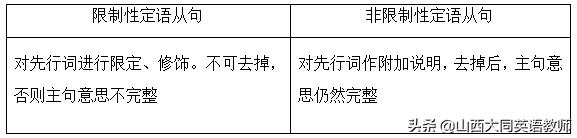 | 限制性定语从句 | 非限制性定语从句 |
|---|---|
| 对先行词进行限定、修饰。不可去掉，否则主句意思不完整 | 对先行词作附加说明，去掉后，主句意思仍然完整 |

头条 @山西大同英语教师